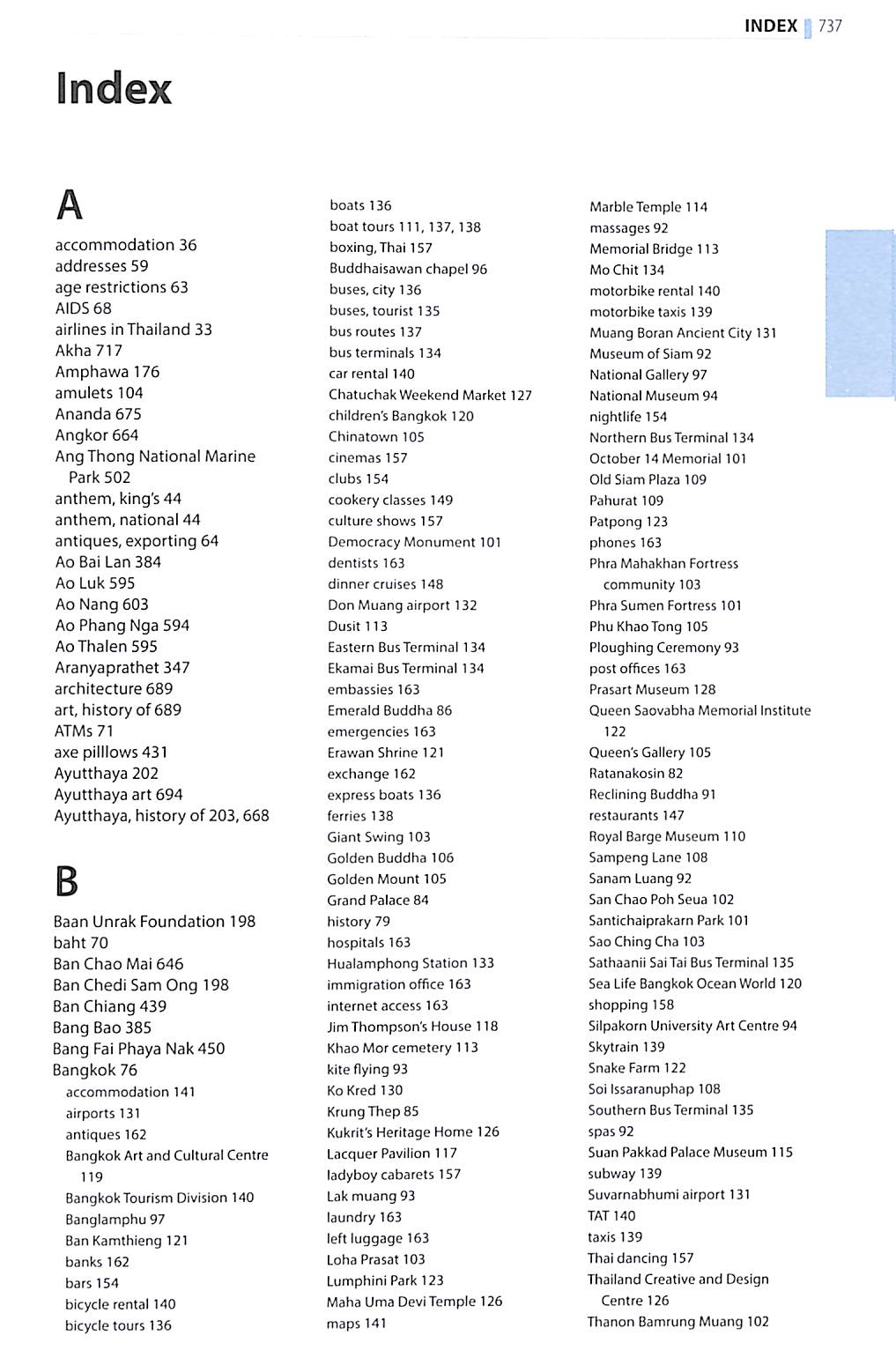 INDEX 737

Index

A

accommodation 36
addresses 59
age restrictions 63
AIDS 68
airlines in Thailand 33
Akha 717
Amphawa 176
amulets 104
Ananda 675
Angkor 664
Ang Thong National Marine Park 502
anthem, king's 44
anthem, national 44
antiques, exporting 64
Ao Bai Lan 384
Ao Luk 595
Ao Nang 603
Ao Phang Nga 594
Ao Thalen 595
Aranyaprathet 347
architecture 689
art, history of 689
ATMs 71
axe pilllows 431
Ayutthaya 202
Ayutthaya art 694
Ayutthaya, history of 203, 668

B

Baan Unrak Foundation 198
baht 70
Ban Chao Mai 646
Ban Chedi Sam Ong 198
Ban Chiang 439
Bang Bao 385
Bang Fai Phaya Nak 450
Bangkok 76
accommodation 141
airports 131
antiques 162
Bangkok Art and Cultural Centre 119
Bangkok Tourism Division 140
Banglamphu 97
Ban Kamthieng 121
banks 162
bars 154
bicycle rental 140
bicycle tours 136
boats 136
boat tours 111, 137, 138
boxing, Thai 157
Buddhaisawan chapel 96
buses, city 136
buses, tourist 135
bus routes 137
bus terminals 134
car rental 140
Chatuchak Weekend Market 127
children's Bangkok 120
Chinatown 105
cinemas 157
clubs 154
cookery classes 149
culture shows 157
Democracy Monument 101
dentists 163
dinner cruises 148
Don Muang airport 132
Dusit 113
Eastern Bus Terminal 134
Ekamai Bus Terminal 134
embassies 163
Emerald Buddha 86
emergencies 163
Erawan Shrine 121
exchange 162
express boats 136
ferries 138
Giant Swing 103
Golden Buddha 106
Golden Mount 105
Grand Palace 84
history 79
hospitals 163
Hualamphong Station 133
immigration office 163
internet access 163
Jim Thompson's House 118
Khao Mor cemetery 113
kite flying 93
Ko Kred 130
Krung Thep 85
Kukrit's Heritage Home 126
Lacquer Pavilion 117
ladyboy cabarets 157
Lak muang 93
laundry 163
left luggage 163
Loha Prasat 103
Lumphini Park 123
Maha Uma Devi Temple 126
maps 141
Marble Temple 114
massages 92
Memorial Bridge 113
Mo Chit 134
motorbike rental 140
motorbike taxis 139
Muang Boran Ancient City 131
Museum of Siam 92
National Gallery 97
National Museum 94
nightlife 154
Northern Bus Terminal 134
October 14 Memorial 101
Old Siam Plaza 109
Pahurat 109
Patpong 123
phones 163
Phra Mahakhan Fortress community 103
Phra Sumen Fortress 101
Phu Khao Tong 105
Ploughing Ceremony 93
post offices 163
Prasart Museum 128
Queen Saovabha Memorial Institute 122
Queen's Gallery 105
Ratanakosin 82
Reclining Buddha 91
restaurants 147
Royal Barge Museum 110
Sampeng Lane 108
Sanam Luang 92
San Chao Poh Seua 102
Santichaiprakarn Park 101
Sao Ching Cha 103
Sathaanii Sai Tai Bus Terminal 135
Sea Life Bangkok Ocean World 120
shopping 158
Silpakorn University Art Centre 94
Skytrain 139
Snake Farm 122
Soi Issaranuphap 108
Southern Bus Terminal 135
spas 92
Suan Pakkad Palace Museum 115
subway 139
Suvarnabhumi airport 131
TAT 140
taxis 139
Thai dancing 157
Thailand Creative and Design Centre 126
Thanon Bamrung Muang 102